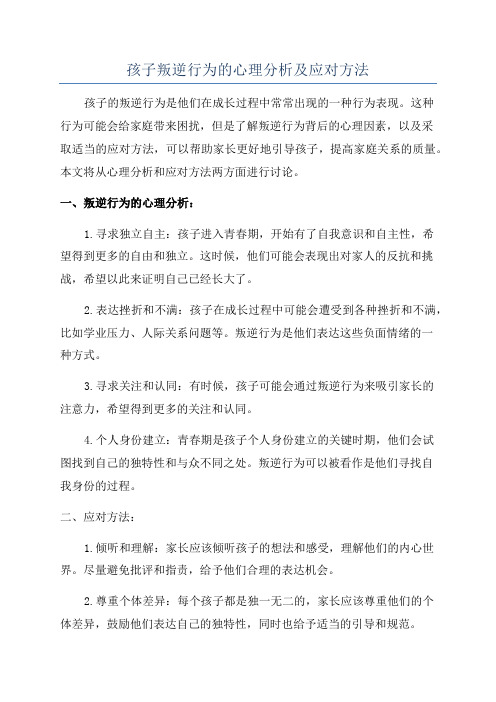 孩子叛逆行为的心理分析及应对方法

孩子的叛逆行为是他们在成长过程中常常出现的一种行为表现。这种行为可能会给家庭带来困扰，但是了解叛逆行为背后的心理因素，以及采取适当的应对方法，可以帮助家长更好地引导孩子，提高家庭关系的质量。本文将从心理分析和应对方法两方面进行讨论。

一、叛逆行为的心理分析：

1.寻求独立自主：孩子进入青春期，开始有了自我意识和自主性，希望得到更多的自由和独立。这时候，他们可能会表现出对家人的反抗和挑战，希望以此来证明自己已经长大了。

2.表达挫折和不满：孩子在成长过程中可能会遭受到各种挫折和不满，比如学业压力、人际关系问题等。叛逆行为是他们表达这些负面情绪的一种方式。

3.寻求关注和认同：有时候，孩子可能会通过叛逆行为来吸引家长的注意力，希望得到更多的关注和认同。

4.个人身份建立：青春期是孩子个人身份建立的关键时期，他们会试图找到自己的独特性和与众不同之处。叛逆行为可以被看作是他们寻找自我身份的过程。

二、应对方法：

1.倾听和理解：家长应该倾听孩子的想法和感受，理解他们的内心世界。尽量避免批评和指责，给予他们合理的表达机会。

2.尊重个体差异：每个孩子都是独一无二的，家长应该尊重他们的个体差异，鼓励他们表达自己的独特性，同时也给予适当的引导和规范。